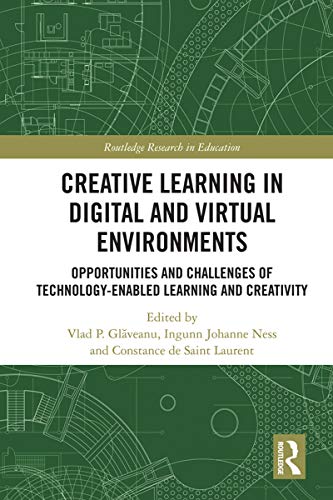 Routledge Research in Education

CREATIVE LEARNING IN DIGITAL AND VIRTUAL ENVIRONMENTS

OPPORTUNITIES AND CHALLENGES OF TECHNOLOGY-ENABLED LEARNING AND CREATIVITY

Edited by
Vlad P. Glăveanu, Ingunn Johanne Ness and Constance de Saint Laurent

ROUTLEDGE